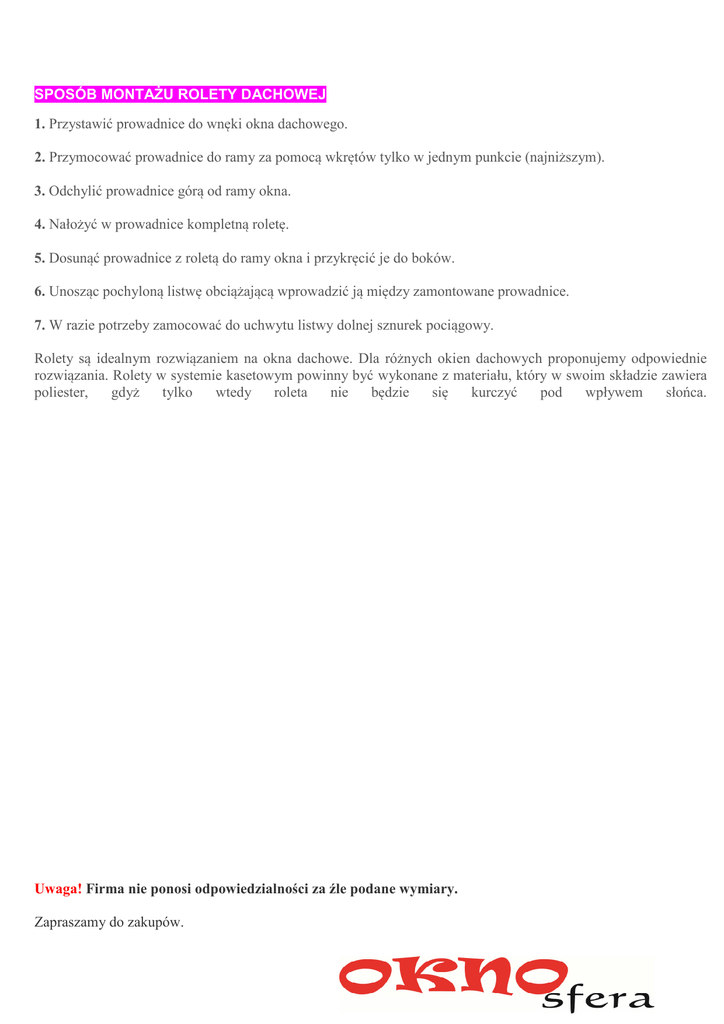 SPOSÓB MONTAŻU ROLETY DACHOWEJ

1. Przystawić prowadnice do wnęki okna dachowego.

2. Przymocować prowadnice do ramy za pomocą wkrętów tylko w jednym punkcie (najniższym).

3. Odchylić prowadnice górą od ramy okna.

4. Nałożyć w prowadnice kompletną roletę.

5. Dosunąć prowadnice z roletą do ramy okna i przykręcić je do boków.

6. Unosząc pochyloną listwę obciążającą wprowadzić ją między zamontowane prowadnice.

7. W razie potrzeby zamocować do uchwytu listwy dolnej sznurek pociągowy.

Rolety są idealnym rozwiązaniem na okna dachowe. Dla różnych okien dachowych proponujemy odpowiednie rozwiązania. Rolety w systemie kasetowym powinny być wykonane z materiału, który w swoim składzie zawiera poliester, gdyż tylko wtedy roleta nie będzie się kurczyć pod wpływem słońca.

Uwaga! Firma nie ponosi odpowiedzialności za źle podane wymiary.

Zapraszamy do zakupów.

OKNO sfera